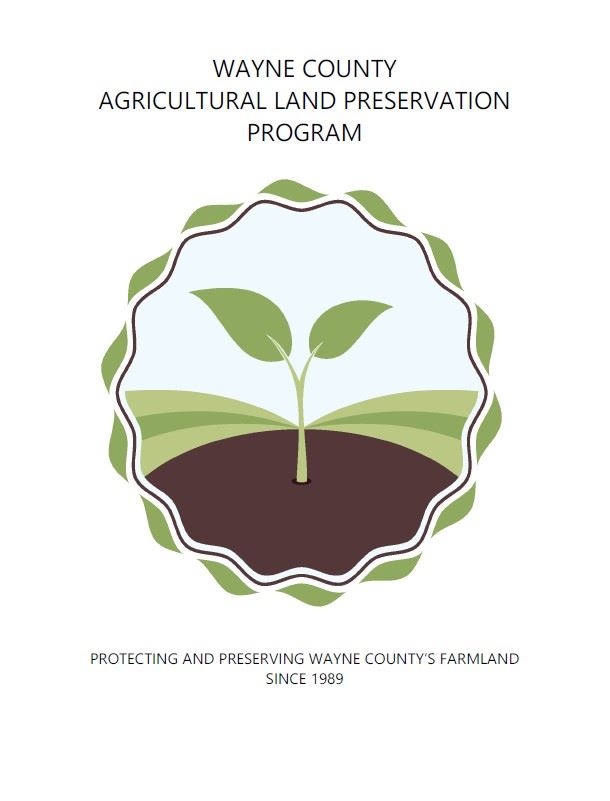 WAYNE COUNTY
AGRICULTURAL LAND PRESERVATION
PROGRAM

PROTECTING AND PRESERVING WAYNE COUNTY'S FARMLAND
SINCE 1989